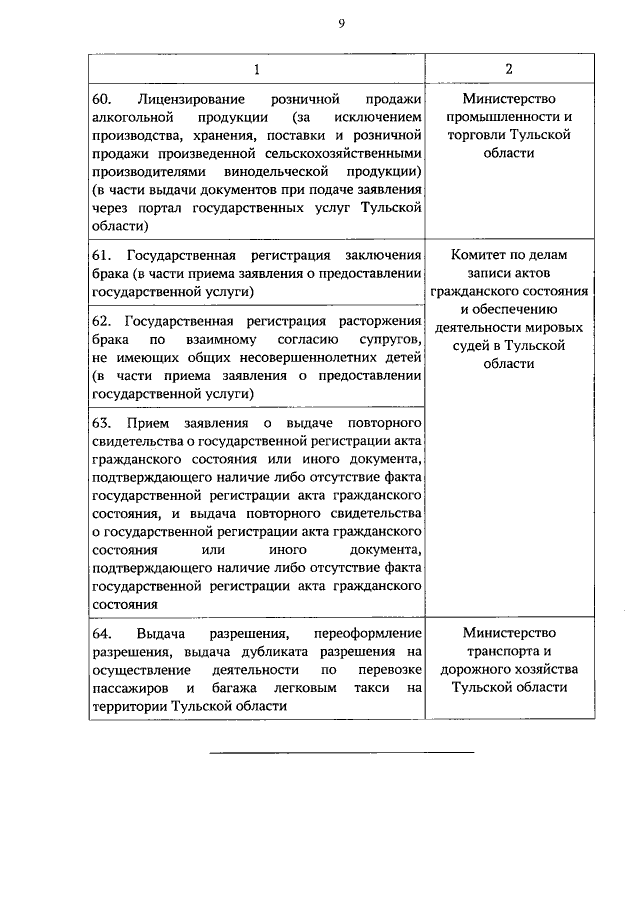 9

| 1 | 2 |
|---|---|
| 60. Лицензирование розничной продажи алкогольной продукции (за исключением производства, хранения, поставки и розничной продажи произведенной сельскохозяйственными производителями винодельческой продукции) (в части выдачи документов при подаче заявления через портал государственных услуг Тульской области) | Министерство промышленности и торговли Тульской области |
| 61. Государственная регистрация заключения брака (в части приема заявления о предоставлении государственной услуги) | Комитет по делам записи актов гражданского состояния и обеспечению деятельности мировых судей в Тульской области |
| 62. Государственная регистрация расторжения брака по взаимному согласию супругов, не имеющих общих несовершеннолетних детей (в части приема заявления о предоставлении государственной услуги) | |
| 63. Прием заявления о выдаче повторного свидетельства о государственной регистрации акта гражданского состояния или иного документа, подтверждающего наличие либо отсутствие факта государственной регистрации акта гражданского состояния, и выдача повторного свидетельства о государственной регистрации акта гражданского состояния или иного документа, подтверждающего наличие либо отсутствие факта государственной регистрации акта гражданского состояния | |
| 64. Выдача разрешения, переоформление разрешения, выдача дубликата разрешения на осуществление деятельности по перевозке пассажиров и багажа легковым такси на территории Тульской области | Министерство транспорта и дорожного хозяйства Тульской области |